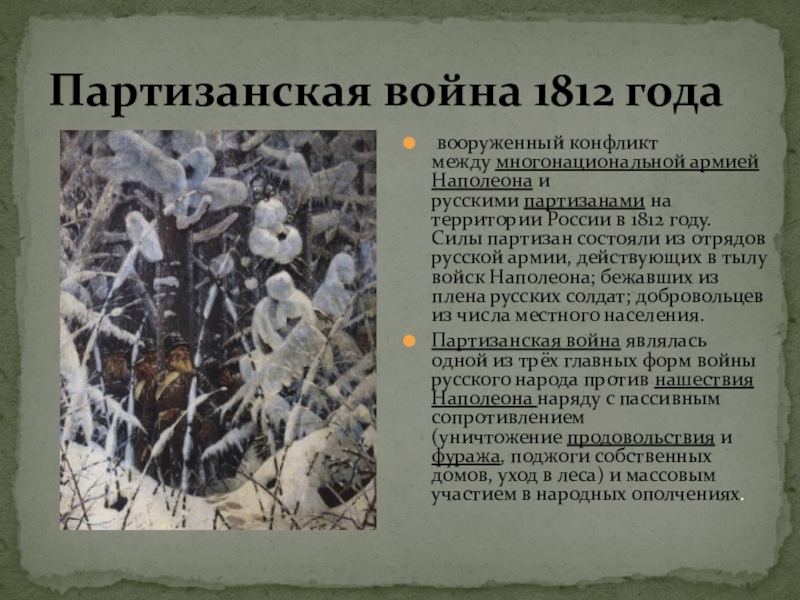 Партизанская война 1812 года

вооруженный конфликт между многонациональной армией Наполеона и русскими партизанами на территории России в 1812 году. Силы партизан состояли из отрядов русской армии, действующих в тылу войск Наполеона; бежавших из плена русских солдат; добровольцев из числа местного населения.

Партизанская война являлась одной из трёх главных форм войны русского народа против нашествия Наполеона наряду с пассивным сопротивлением (уничтожение продовольствия и фуража, поджоги собственных домов, уход в леса) и массовым участием в народных ополчениях.